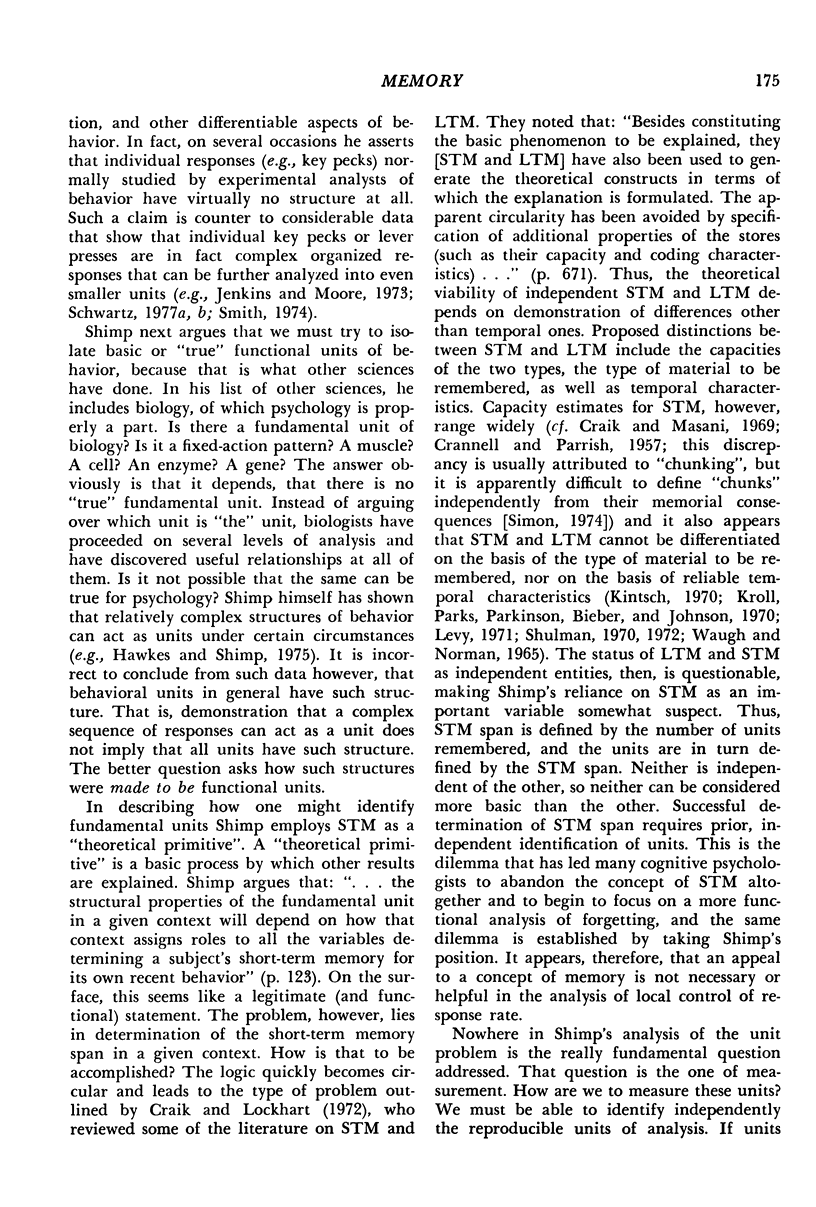 MEMORY 175

tion, and other differentiable aspects of behavior. In fact, on several occasions he asserts that individual responses (e.g., key pecks) normally studied by experimental analysts of behavior have virtually no structure at all. Such a claim is counter to considerable data that show that individual key pecks or lever presses are in fact complex organized responses that can be further analyzed into even smaller units (e.g., Jenkins and Moore, 1973; Schwartz, 1977a, b; Smith, 1974).

Shimp next argues that we must try to isolate basic or "true" functional units of behavior, because that is what other sciences have done. In his list of other sciences, he includes biology, of which psychology is properly a part. Is there a fundamental unit of biology? Is it a fixed-action pattern? A muscle? A cell? An enzyme? A gene? The answer obviously is that it depends, that there is no "true" fundamental unit. Instead of arguing over which unit is "the" unit, biologists have proceeded on several levels of analysis and have discovered useful relationships at all of them. Is it not possible that the same can be true for psychology? Shimp himself has shown that relatively complex structures of behavior can act as units under certain circumstances (e.g., Hawkes and Shimp, 1975). It is incorrect to conclude from such data however, that behavioral units in general have such structure. That is, demonstration that a complex sequence of responses can act as a unit does not imply that all units have such structure. The better question asks how such structures were made to be functional units.

In describing how one might identify fundamental units Shimp employs STM as a "theoretical primitive". A "theoretical primitive" is a basic process by which other results are explained. Shimp argues that: ". . . the structural properties of the fundamental unit in a given context will depend on how that context assigns roles to all the variables determining a subject's short-term memory for its own recent behavior" (p. 123). On the surface, this seems like a legitimate (and functional) statement. The problem, however, lies in determination of the short-term memory span in a given context. How is that to be accomplished? The logic quickly becomes circular and leads to the type of problem outlined by Craik and Lockhart (1972), who reviewed some of the literature on STM and LTM. They noted that: "Besides constituting the basic phenomenon to be explained, they [STM and LTM] have also been used to generate the theoretical constructs in terms of which the explanation is formulated. The apparent circularity has been avoided by specification of additional properties of the stores (such as their capacity and coding characteristics) . . ." (p. 671). Thus, the theoretical viability of independent STM and LTM depends on demonstration of differences other than temporal ones. Proposed distinctions between STM and LTM include the capacities of the two types, the type of material to be remembered, as well as temporal characteristics. Capacity estimates for STM, however, range widely (cf. Craik and Masani, 1969; Crannell and Parrish, 1957; this discrepancy is usually attributed to "chunking", but it is apparently difficult to define "chunks" independently from their memorial consequences [Simon, 1974]) and it also appears that STM and LTM cannot be differentiated on the basis of the type of material to be remembered, nor on the basis of reliable temporal characteristics (Kintsch, 1970; Kroll, Parks, Parkinson, Bieber, and Johnson, 1970; Levy, 1971; Shulman, 1970, 1972; Waugh and Norman, 1965). The status of LTM and STM as independent entities, then, is questionable, making Shimp's reliance on STM as an important variable somewhat suspect. Thus, STM span is defined by the number of units remembered, and the units are in turn defined by the STM span. Neither is independent of the other, so neither can be considered more basic than the other. Successful determination of STM span requires prior, independent identification of units. This is the dilemma that has led many cognitive psychologists to abandon the concept of STM altogether and to begin to focus on a more functional analysis of forgetting, and the same dilemma is established by taking Shimp's position. It appears, therefore, that an appeal to a concept of memory is not necessary or helpful in the analysis of local control of response rate.

Nowhere in Shimp's analysis of the unit problem is the really fundamental question addressed. That question is the one of measurement. How are we to measure these units? We must be able to identify independently the reproducible units of analysis. If units